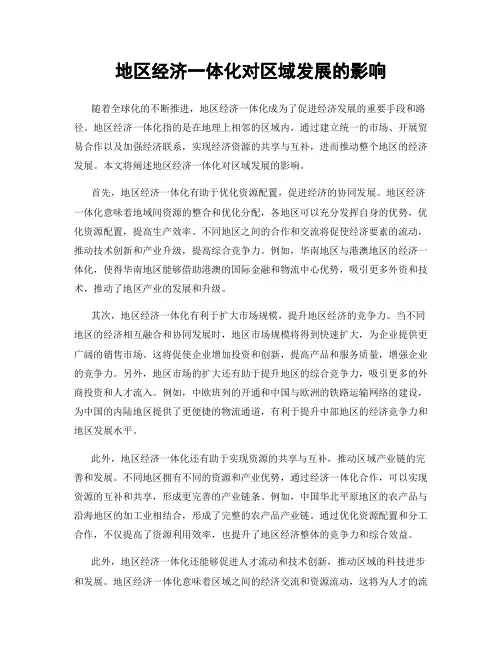 地区经济一体化对区域发展的影响

随着全球化的不断推进，地区经济一体化成为了促进经济发展的重要手段和路径。地区经济一体化指的是在地理上相邻的区域内，通过建立统一的市场、开展贸易合作以及加强经济联系，实现经济资源的共享与互补，进而推动整个地区的经济发展。本文将阐述地区经济一体化对区域发展的影响。

首先，地区经济一体化有助于优化资源配置，促进经济的协同发展。地区经济一体化意味着地域间资源的整合和优化分配，各地区可以充分发挥自身的优势，优化资源配置，提高生产效率。不同地区之间的合作和交流将促使经济要素的流动，推动技术创新和产业升级，提高综合竞争力。例如，华南地区与港澳地区的经济一体化，使得华南地区能够借助港澳的国际金融和物流中心优势，吸引更多外资和技术，推动了地区产业的发展和升级。

其次，地区经济一体化有利于扩大市场规模，提升地区经济的竞争力。当不同地区的经济相互融合和协同发展时，地区市场规模将得到快速扩大，为企业提供更广阔的销售市场。这将促使企业增加投资和创新，提高产品和服务质量，增强企业的竞争力。另外，地区市场的扩大还有助于提升地区的综合竞争力，吸引更多的外商投资和人才流入。例如，中欧班列的开通和中国与欧洲的铁路运输网络的建设，为中国的内陆地区提供了更便捷的物流通道，有利于提升中部地区的经济竞争力和地区发展水平。

此外，地区经济一体化还有助于实现资源的共享与互补，推动区域产业链的完善和发展。不同地区拥有不同的资源和产业优势，通过经济一体化合作，可以实现资源的互补和共享，形成更完善的产业链条。例如，中国华北平原地区的农产品与沿海地区的加工业相结合，形成了完整的农产品产业链。通过优化资源配置和分工合作，不仅提高了资源利用效率，也提升了地区经济整体的竞争力和综合效益。

此外，地区经济一体化还能够促进人才流动和技术创新，推动区域的科技进步和发展。地区经济一体化意味着区域之间的经济交流和资源流动，这将为人才的流